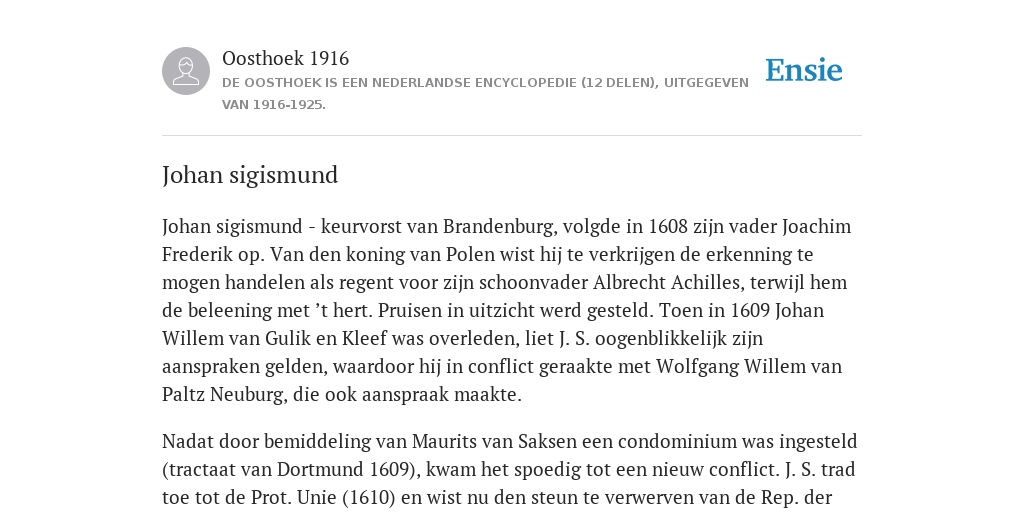 Oosthoek 1916

DE OOSTHOEK IS EEN NEDERLANDSE ENCYCLOPEDIE (12 DELEN), UITGEGEVEN VAN 1916-1925.

Ensie

Johan sigismund

Johan sigismund - keurvorst van Brandenburg, volgde in 1608 zijn vader Joachim Frederik op. Van den koning van Polen wist hij te verkrijgen de erkenning te mogen handelen als regent voor zijn schoonvader Albrecht Achilles, terwijl hem de beleening met ’t hert. Pruisen in uitzicht werd gesteld. Toen in 1609 Johan Willem van Gulik en Kleef was overleden, liet J. S. oogenblikkelijk zijn aanspraken gelden, waardoor hij in conflict geraakte met Wolfgang Willem van Paltz Neuburg, die ook aanspraak maakte.

Nadat door bemiddeling van Maurits van Saksen een condominium was ingesteld (tractaat van Dortmund 1609), kwam het spoedig tot een nieuw conflict. J. S. trad toe tot de Prot. Unie (1610) en wist nu den steun te verwerven van de Rep. der